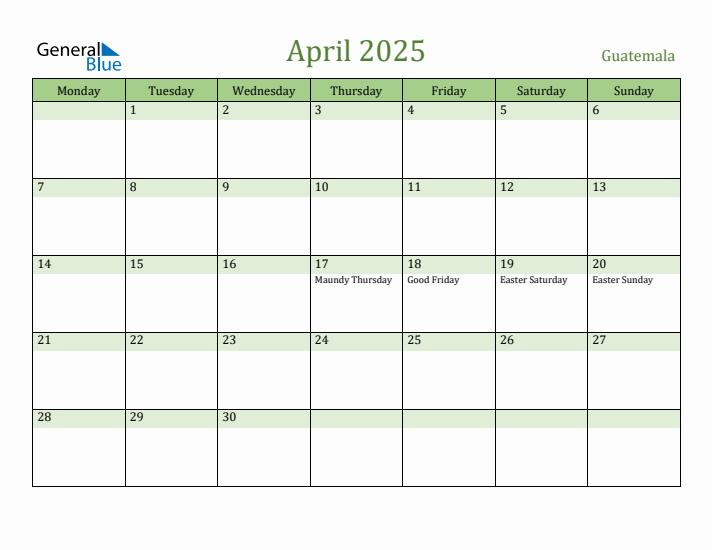 General Blue

April 2025

Guatemala

| Monday | Tuesday | Wednesday | Thursday | Friday | Saturday | Sunday |
|---|---|---|---|---|---|---|
| | 1 | 2 | 3 | 4 | 5 | 6 |
| 7 | 8 | 9 | 10 | 11 | 12 | 13 |
| 14 | 15 | 16 | 17 Maundy Thursday | 18 Good Friday | 19 Easter Saturday | 20 Easter Sunday |
| 21 | 22 | 23 | 24 | 25 | 26 | 27 |
| 28 | 29 | 30 | | | | |